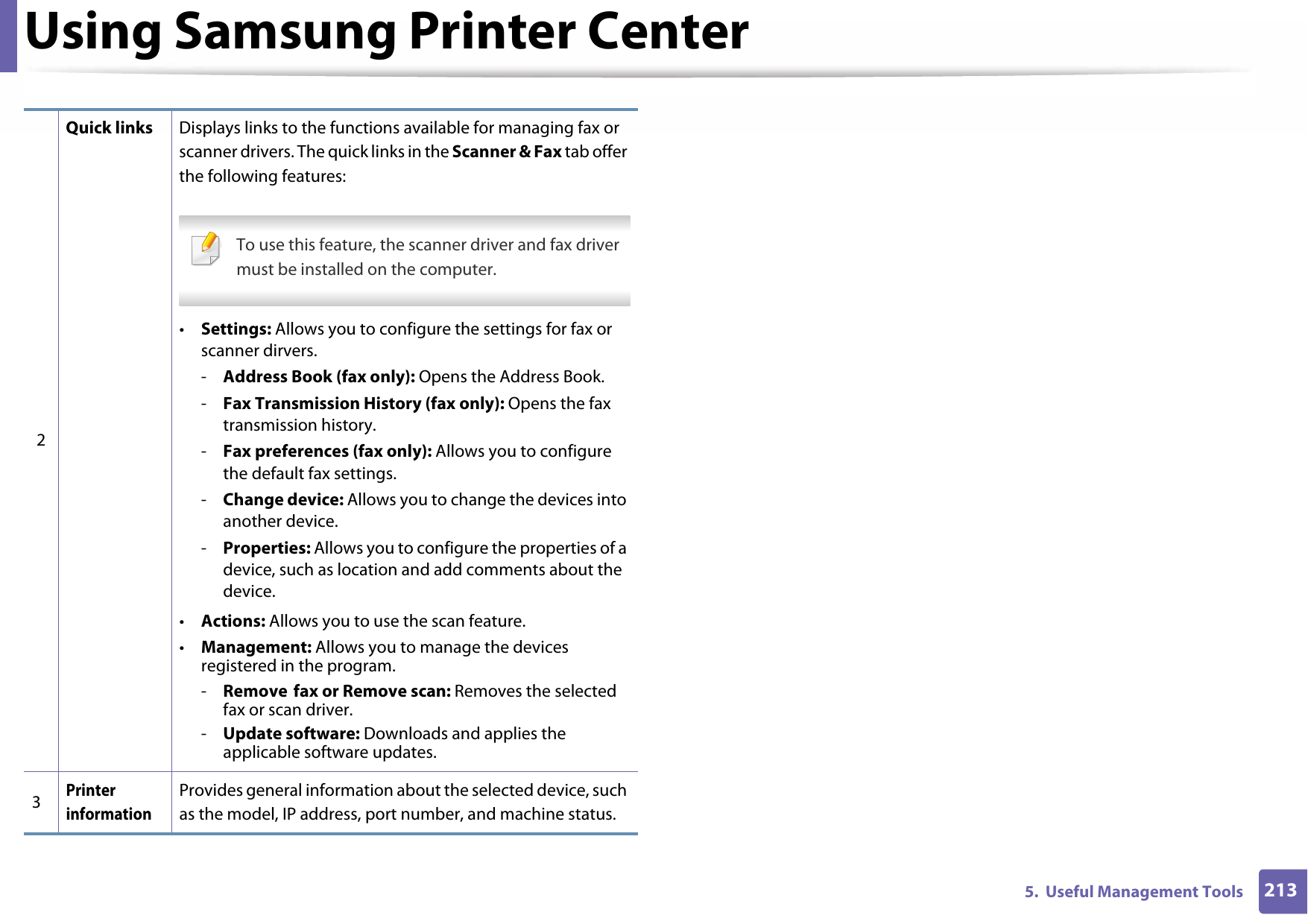 Using Samsung Printer Center

| 2 | Quick links | Displays links to the functions available for managing fax or scanner drivers. The quick links in the Scanner & Fax tab offer the following features: To use this feature, the scanner driver and fax driver must be installed on the computer. • Settings: Allows you to configure the settings for fax or scanner dirvers. - Address Book (fax only): Opens the Address Book. - Fax Transmission History (fax only): Opens the fax transmission history. - Fax preferences (fax only): Allows you to configure the default fax settings. - Change device: Allows you to change the devices into another device. - Properties: Allows you to configure the properties of a device, such as location and add comments about the device. • Actions: Allows you to use the scan feature. • Management: Allows you to manage the devices registered in the program. - Remove  fax or Remove scan: Removes the selected fax or scan driver. - Update software: Downloads and applies the applicable software updates. |
|---|---|---|
| 3 | Printer information | Provides general information about the selected device, such as the model, IP address, port number, and machine status. |

5.  Useful Management Tools 213